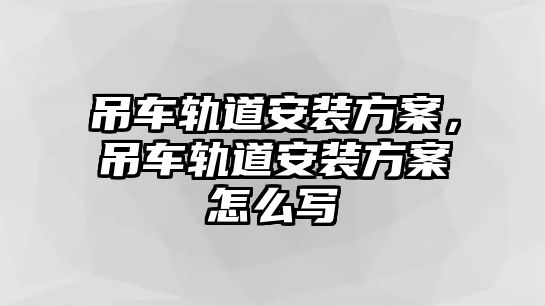 吊车轨道安装方案，吊车轨道安装方案怎么写